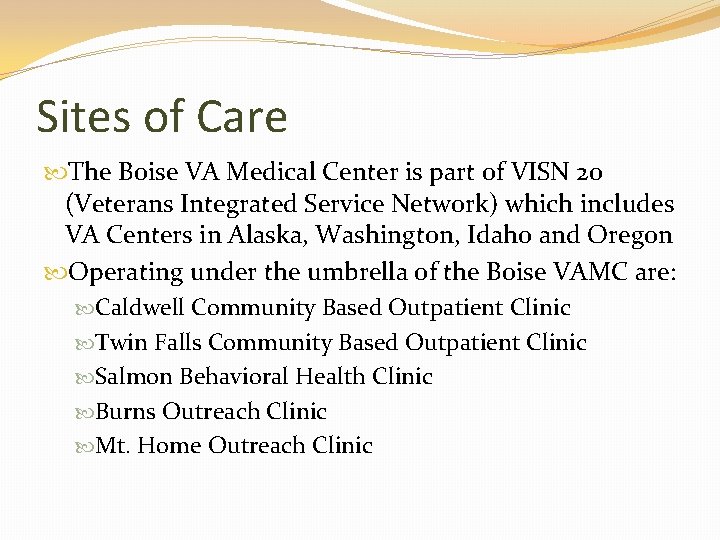 Sites of Care

The Boise VA Medical Center is part of VISN 20 (Veterans Integrated Service Network) which includes VA Centers in Alaska, Washington, Idaho and Oregon

Operating under the umbrella of the Boise VAMC are:

Caldwell Community Based Outpatient Clinic

Twin Falls Community Based Outpatient Clinic

Salmon Behavioral Health Clinic

Burns Outreach Clinic

Mt. Home Outreach Clinic